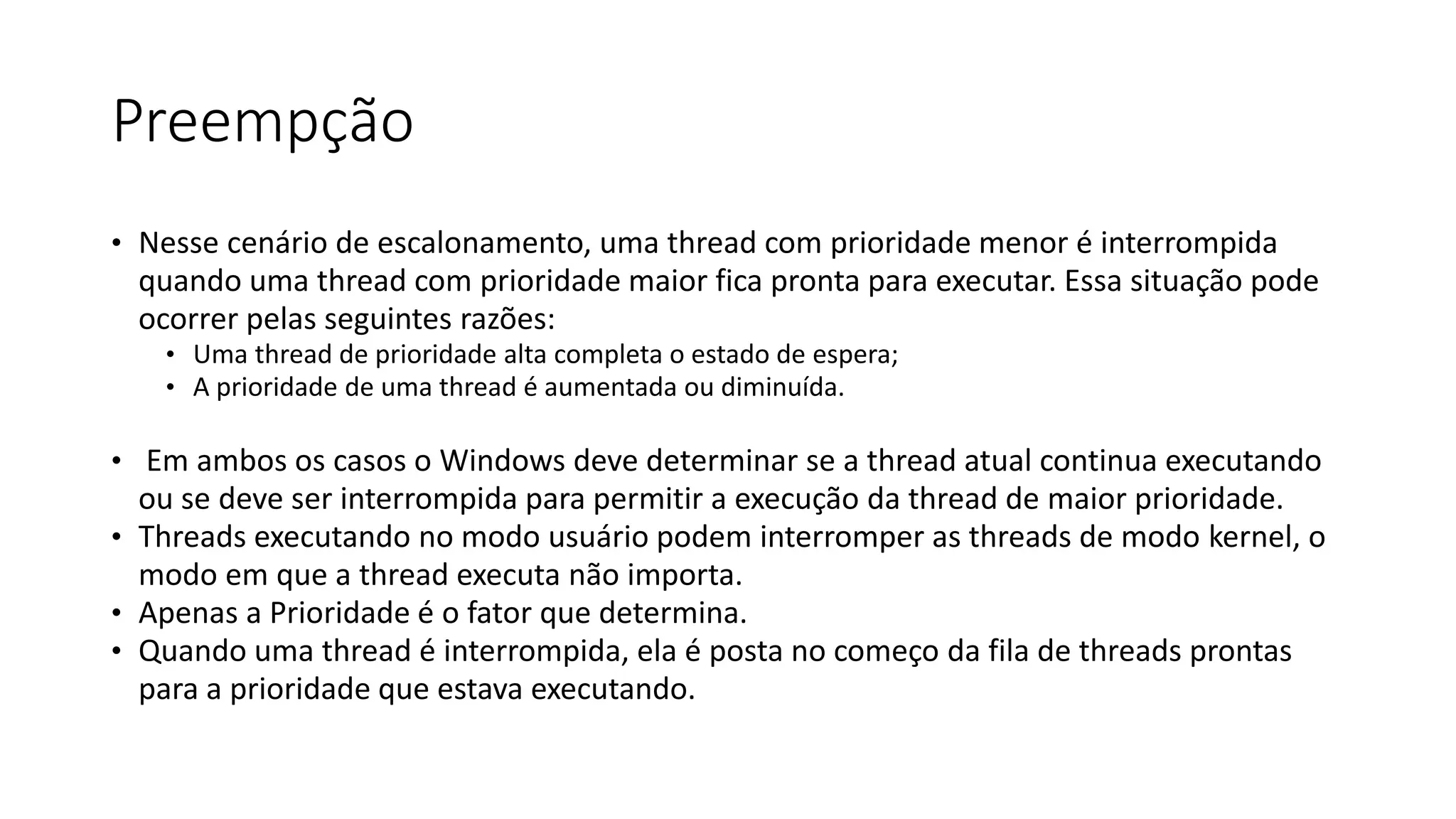 Preempção

• Nesse cenário de escalonamento, uma thread com prioridade menor é interrompida quando uma thread com prioridade maior fica pronta para executar. Essa situação pode ocorrer pelas seguintes razões:
  • Uma thread de prioridade alta completa o estado de espera;
  • A prioridade de uma thread é aumentada ou diminuída.

• Em ambos os casos o Windows deve determinar se a thread atual continua executando ou se deve ser interrompida para permitir a execução da thread de maior prioridade.
• Threads executando no modo usuário podem interromper as threads de modo kernel, o modo em que a thread executa não importa.
• Apenas a Prioridade é o fator que determina.
• Quando uma thread é interrompida, ela é posta no começo da fila de threads prontas para a prioridade que estava executando.